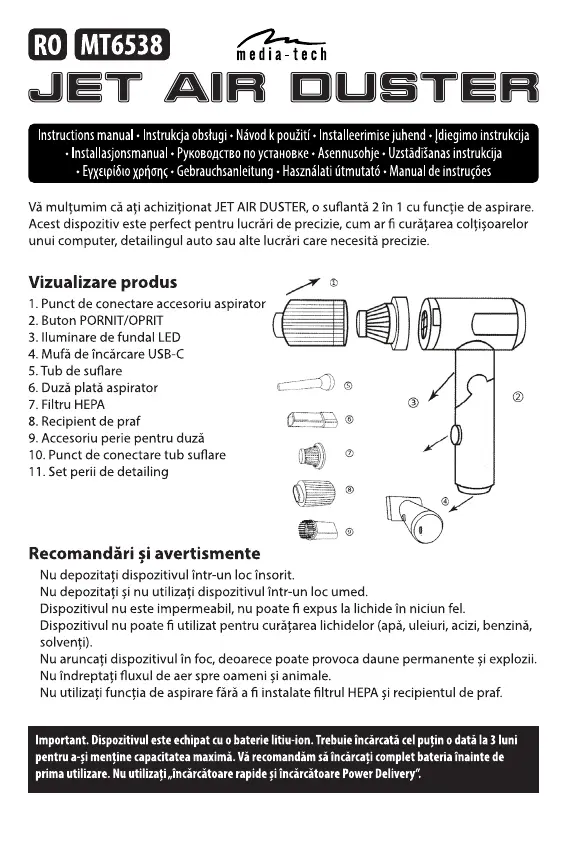 RO MT6538

media-tech

JET AIR DUSTER

Instructions manual • Instrukcja obsługi • Návod k použití • Installeerimise juhend • Įdiegimo instrukcija • Installasjonsmanual • Руководство по установке • Asennusohje • Uzstādīšanas instrukcija • Εγχειρίδιο χρήσης • Gebrauchsanleitung • Használati útmutató • Manual de instruções

Vă mulțumim că ați achiziționat JET AIR DUSTER, o suflantă 2 în 1 cu funcție de aspirare. Acest dispozitiv este perfect pentru lucrări de precizie, cum ar fi curățarea colțișoarelor unui computer, detailingul auto sau alte lucrări care necesită precizie.

Vizualizare produs
1. Punct de conectare accesoriu aspirator
2. Buton PORNIT/OPRIT
3. Iluminare de fundal LED
4. Mufă de încărcare USB-C
5. Tub de suflare
6. Duză plată aspirator
7. Filtru HEPA
8. Recipient de praf
9. Accesoriu perie pentru duză
10. Punct de conectare tub suflare
11. Set perii de detailing

①
②
③
④
⑤
⑥
⑦
⑧
⑨

Recomandări și avertismente
Nu depozitați dispozitivul într-un loc însorit.
Nu depozitați și nu utilizați dispozitivul într-un loc umed.
Dispozitivul nu este impermeabil, nu poate fi expus la lichide în niciun fel.
Dispozitivul nu poate fi utilizat pentru curățarea lichidelor (apă, uleiuri, acizi, benzină, solvenți).
Nu aruncați dispozitivul în foc, deoarece poate provoca daune permanente și explozii.
Nu îndreptați fluxul de aer spre oameni și animale.
Nu utilizați funcția de aspirare fără a fi instalate filtrul HEPA și recipientul de praf.

Important. Dispozitivul este echipat cu o baterie litiu-ion. Trebuie încărcată cel puțin o dată la 3 luni pentru a-și menține capacitatea maximă. Vă recomandăm să încărcați complet bateria înainte de prima utilizare. Nu utilizați „încărcătoare rapide și încărcătoare Power Delivery".